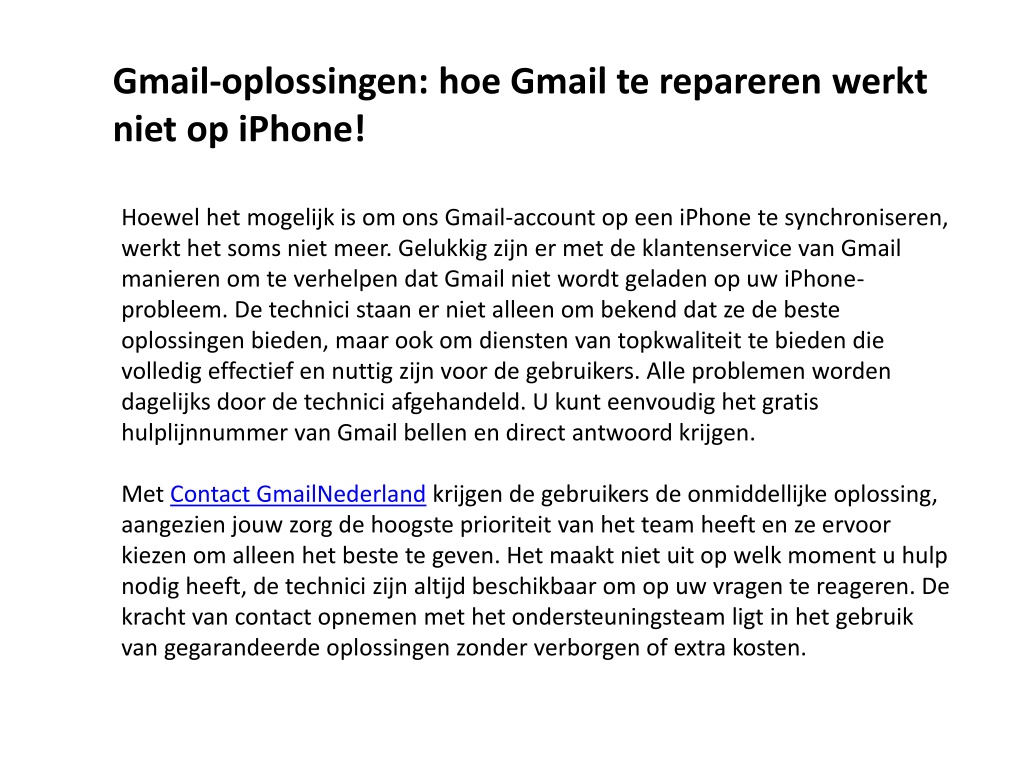 Gmail-oplossingen: hoe Gmail te repareren werkt niet op iPhone!

Hoewel het mogelijk is om ons Gmail-account op een iPhone te synchroniseren, werkt het soms niet meer. Gelukkig zijn er met de klantenservice van Gmail manieren om te verhelpen dat Gmail niet wordt geladen op uw iPhone-probleem. De technici staan er niet alleen om bekend dat ze de beste oplossingen bieden, maar ook om diensten van topkwaliteit te bieden die volledig effectief en nuttig zijn voor de gebruikers. Alle problemen worden dagelijks door de technici afgehandeld. U kunt eenvoudig het gratis hulplijnnummer van Gmail bellen en direct antwoord krijgen.

Met Contact GmailNederland krijgen de gebruikers de onmiddellijke oplossing, aangezien jouw zorg de hoogste prioriteit van het team heeft en ze ervoor kiezen om alleen het beste te geven. Het maakt niet uit op welk moment u hulp nodig heeft, de technici zijn altijd beschikbaar om op uw vragen te reageren. De kracht van contact opnemen met het ondersteuningsteam ligt in het gebruik van gegarandeerde oplossingen zonder verborgen of extra kosten.